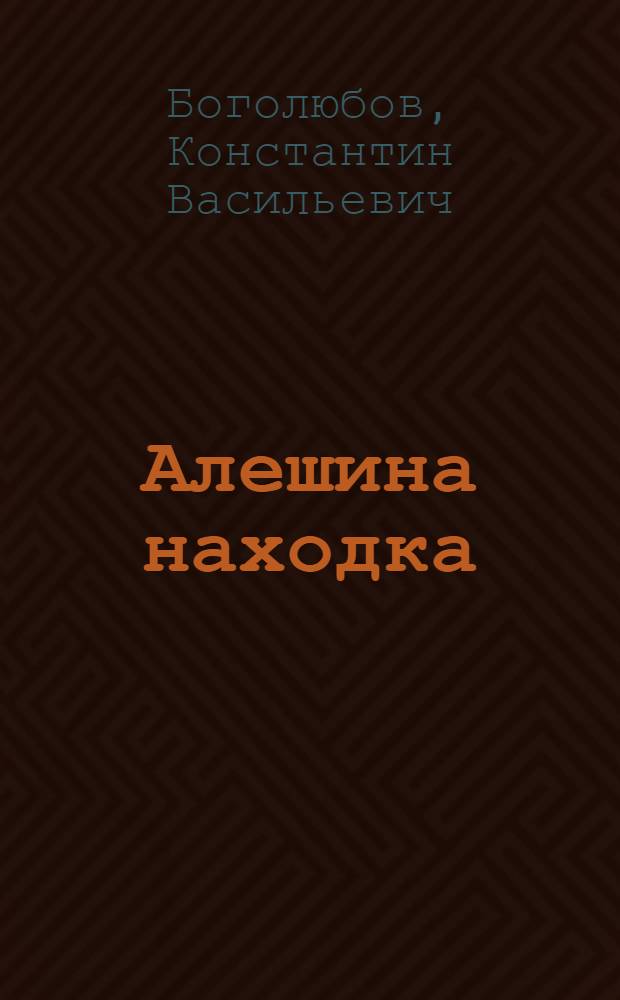 Боголюбов, Константин Васильевич

Алешина находка